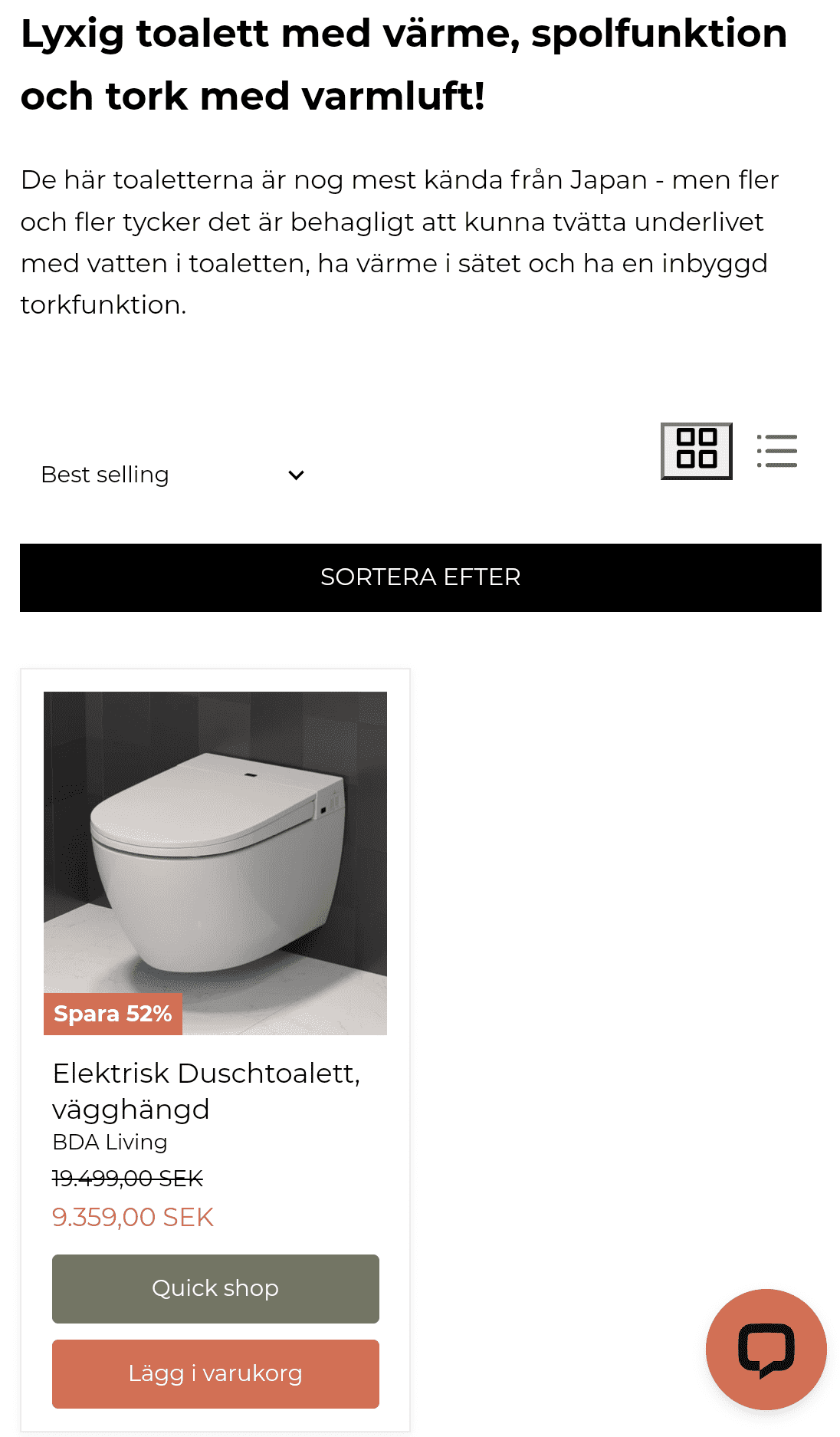 Lyxig toalett med värme, spolfunktion och tork med varmluft!

De här toaletterna är nog mest kända från Japan - men fler och fler tycker det är behagligt att kunna tvätta underlivet med vatten i toaletten, ha värme i sätet och ha en inbyggd torkfunktion.

Best selling

SORTERA EFTER

Spara 52%

Elektrisk Duschtoalett, vägghängd

BDA Living

19.499,00 SEK

9.359,00 SEK

Quick shop

Lägg i varukorg